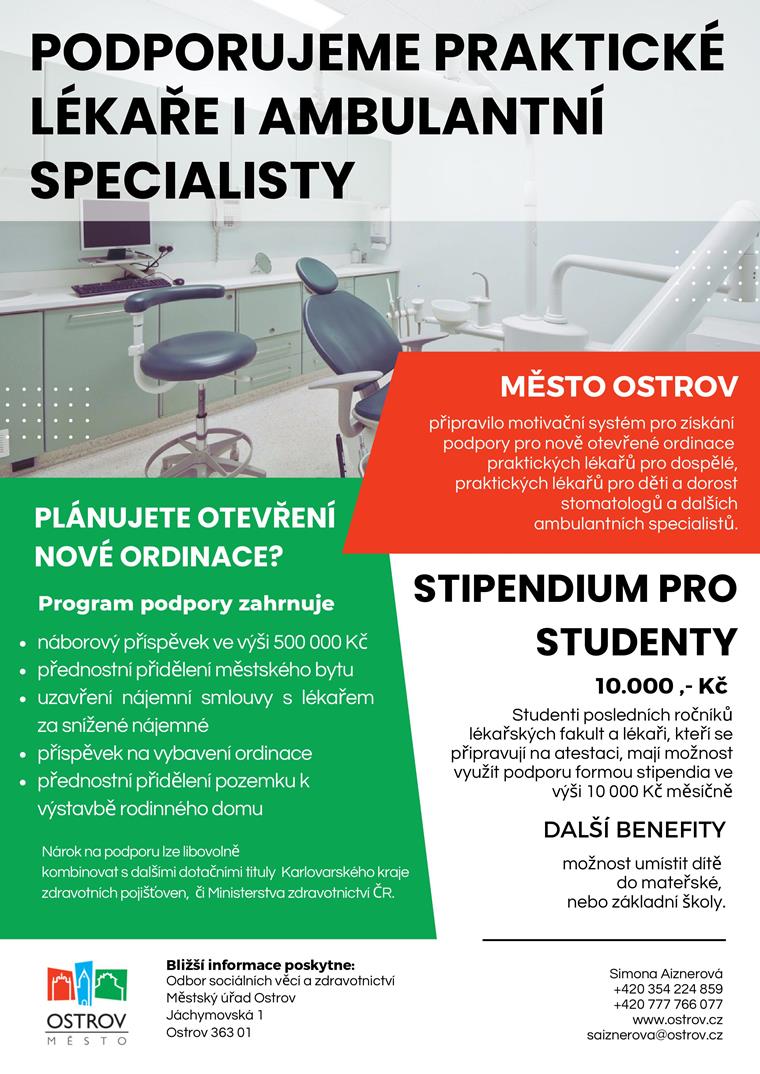 PODPORUJEME PRAKTICKÉ LÉKAŘE I AMBULANTNÍ SPECIALISTY

MĚSTO OSTROV

připravilo motivační systém pro získání podpory pro nově otevřené ordinace praktických lékařů pro dospělé, praktických lékařů pro děti a dorost stomatologů a dalších ambulantních specialistů.

PLÁNUJETE OTEVŘENÍ NOVÉ ORDINACE?

Program podpory zahrnuje

- náborový příspěvek ve výši 500 000 Kč
- přednostní přidělení městského bytu
- uzavření nájemní smlouvy s lékařem za snížené nájemné
- příspěvek na vybavení ordinace
- přednostní přidělení pozemku k výstavbě rodinného domu

Nárok na podporu lze libovolně kombinovat s dalšími dotačními tituly Karlovarského kraje zdravotních pojišťoven, či Ministerstva zdravotnictví ČR.

STIPENDIUM PRO STUDENTY

10.000 ,- Kč

Studenti posledních ročníků lékařských fakult a lékaři, kteří se připravují na atestaci, mají možnost využít podporu formou stipendia ve výši 10 000 Kč měsíčně

DALŠÍ BENEFITY

možnost umístit dítě do mateřské, nebo základní školy.

OSTROV
MĚSTO

Bližší informace poskytne:
Odbor sociálních věcí a zdravotnictví
Městský úřad Ostrov
Jáchymovská 1
Ostrov 363 01

Simona Aiznerová
+420 354 224 859
+420 777 766 077
www.ostrov.cz
saiznerova@ostrov.cz